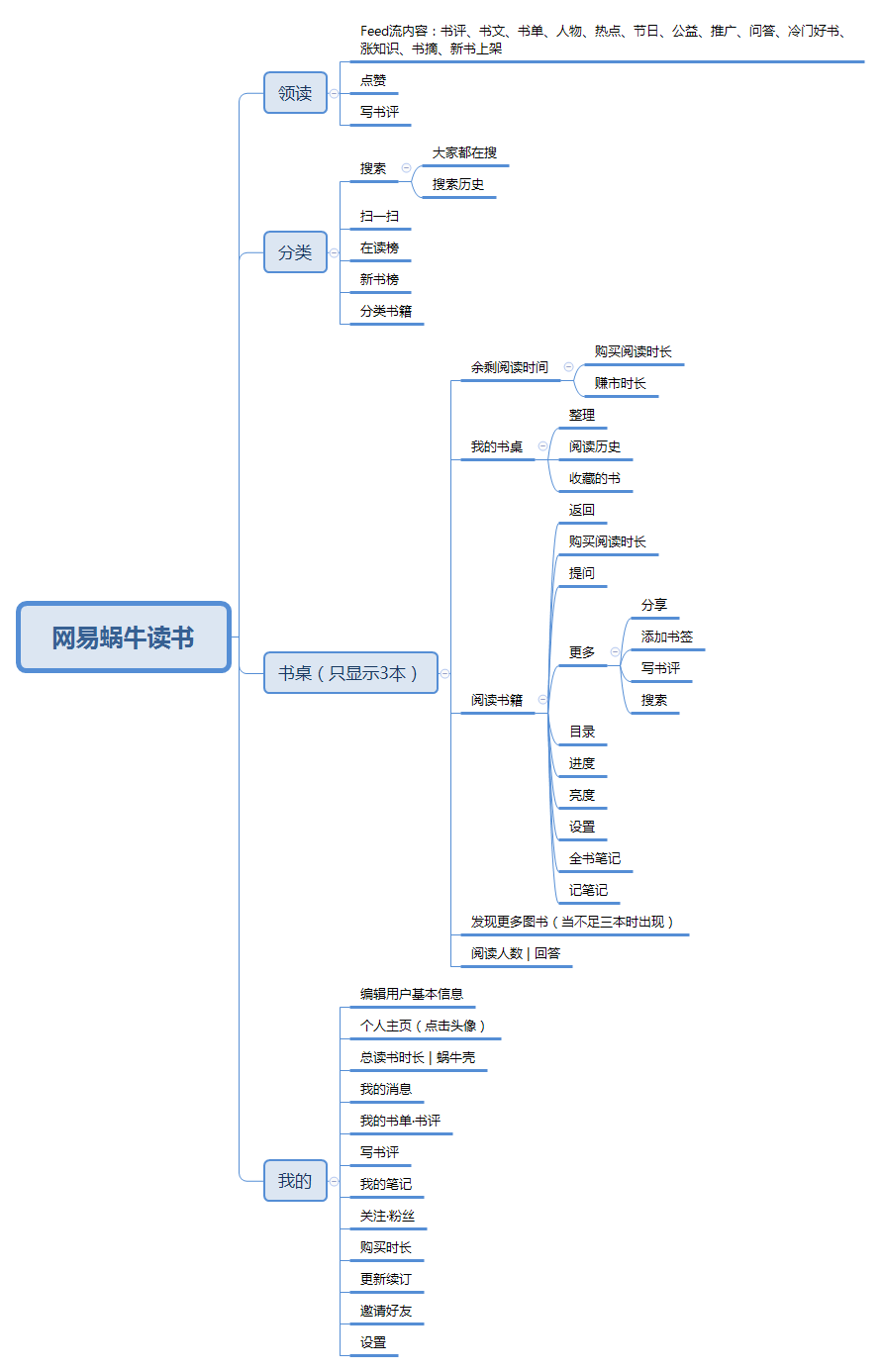 网易蜗牛读书

领读
Feed流内容：书评、书文、书单、人物、热点、节日、公益、推广、问答、冷门好书、涨知识、书摘、新书上架
点赞
写书评

分类
搜索
大家都在搜
搜索历史
扫一扫
在读榜
新书榜
分类书籍

书桌（只显示3本）
余剩阅读时间
购买阅读时长
赚市时长
我的书桌
整理
阅读历史
收藏的书
阅读书籍
返回
购买阅读时长
提问
更多
分享
添加书签
写书评
搜索
目录
进度
亮度
设置
全书笔记
记笔记
发现更多图书（当不足三本时出现）
阅读人数 | 回答

我的
编辑用户基本信息
个人主页（点击头像）
总读书时长 | 蜗牛壳
我的消息
我的书单·书评
写书评
我的笔记
关注·粉丝
购买时长
更新续订
邀请好友
设置